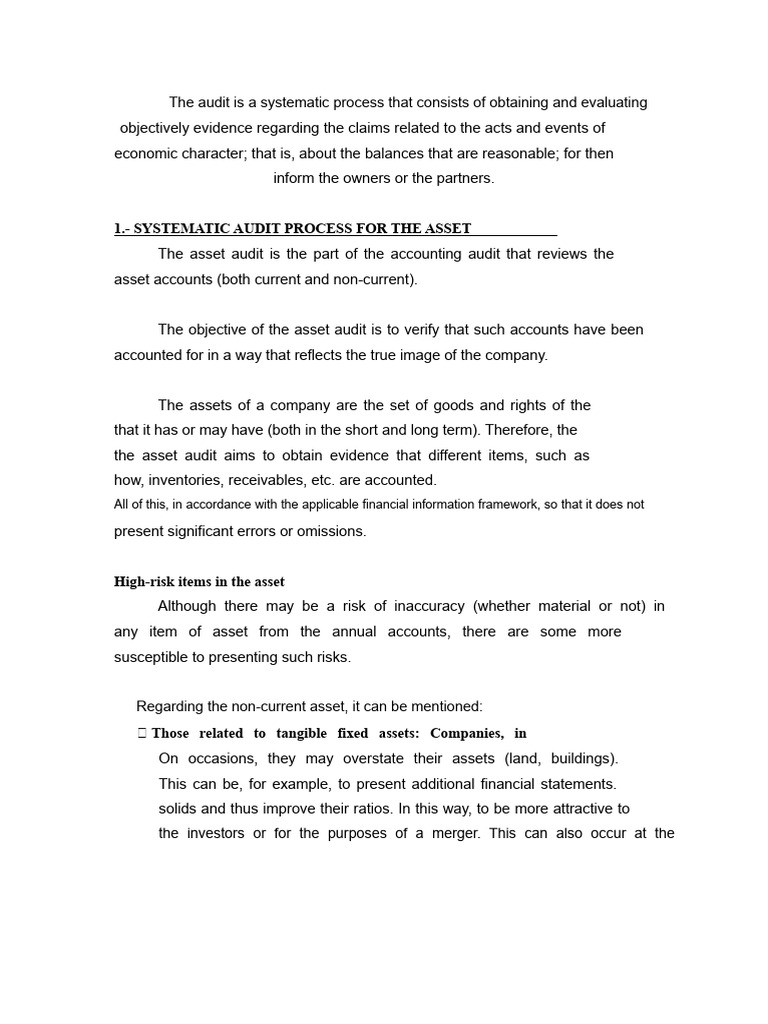 The audit is a systematic process that consists of obtaining and evaluating objectively evidence regarding the claims related to the acts and events of economic character; that is, about the balances that are reasonable; for then inform the owners or the partners.

1.- SYSTEMATIC AUDIT PROCESS FOR THE ASSET

The asset audit is the part of the accounting audit that reviews the asset accounts (both current and non-current).

The objective of the asset audit is to verify that such accounts have been accounted for in a way that reflects the true image of the company.

The assets of a company are the set of goods and rights of the that it has or may have (both in the short and long term). Therefore, the the asset audit aims to obtain evidence that different items, such as how, inventories, receivables, etc. are accounted.
All of this, in accordance with the applicable financial information framework, so that it does not present significant errors or omissions.

High-risk items in the asset

Although there may be a risk of inaccuracy (whether material or not) in any item of asset from the annual accounts, there are some more susceptible to presenting such risks.

Regarding the non-current asset, it can be mentioned:

 Those related to tangible fixed assets: Companies, in
On occasions, they may overstate their assets (land, buildings). This can be, for example, to present additional financial statements. solids and thus improve their ratios. In this way, to be more attractive to the investors or for the purposes of a merger. This can also occur at the